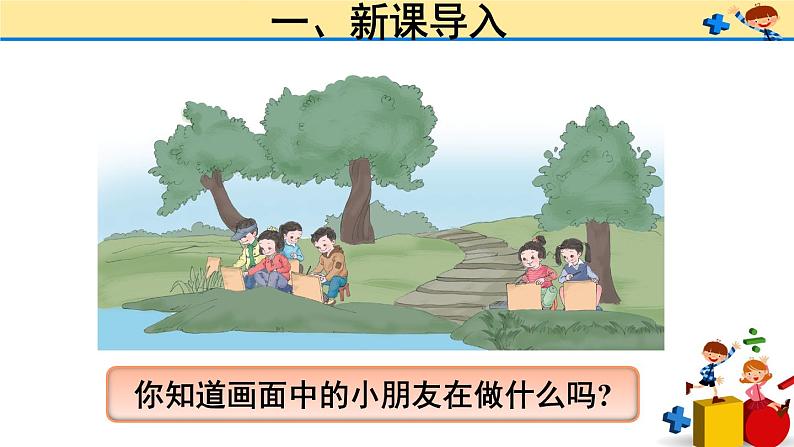 一、新课导入

你知道画面中的小朋友在做什么吗?